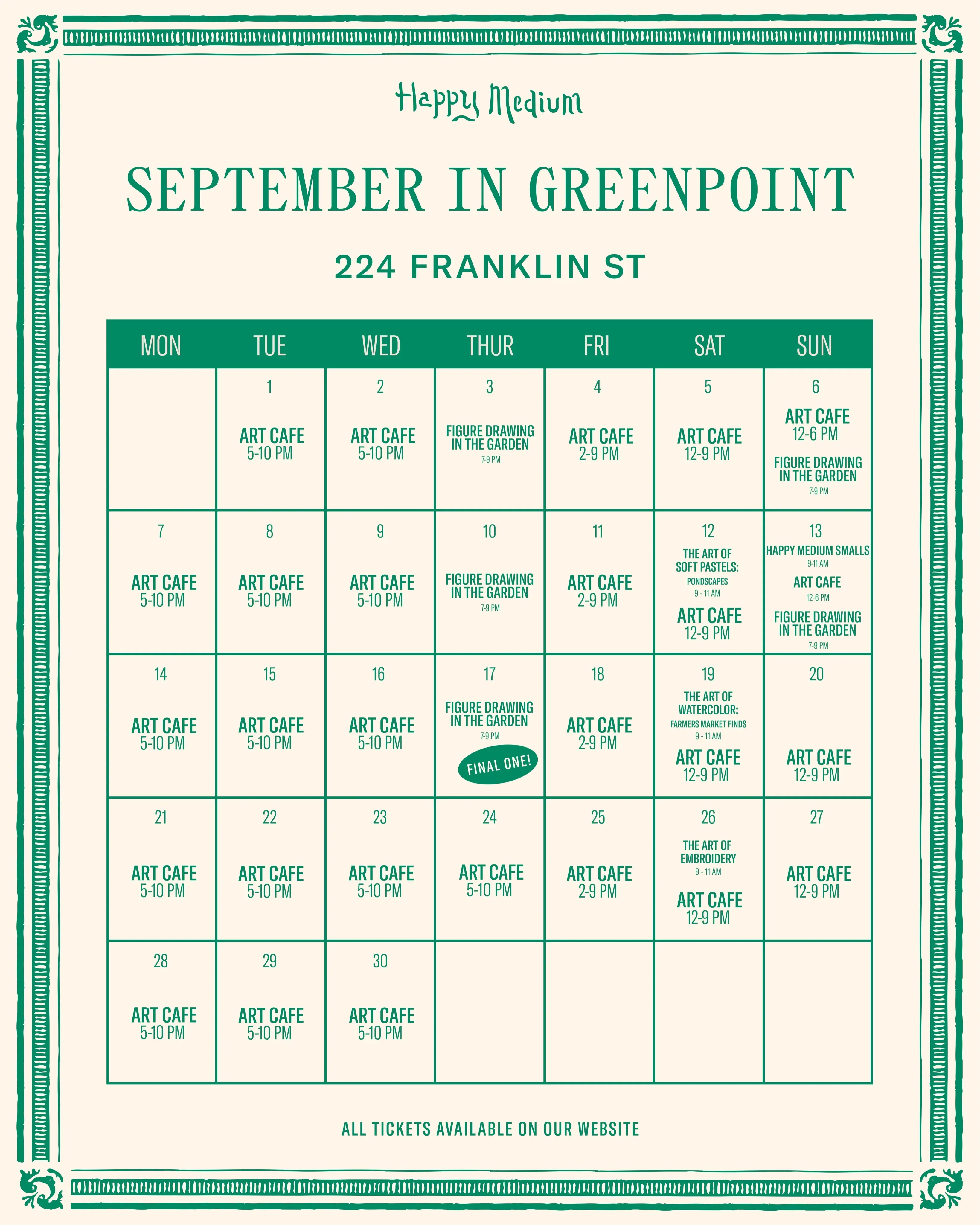 Happy Medium

SEPTEMBER IN GREENPOINT

224 FRANKLIN ST

| MON | TUE | WED | THUR | FRI | SAT | SUN |
|---|---|---|---|---|---|---|
| | 1 ART CAFE 5-10 PM | 2 ART CAFE 5-10 PM | 3 FIGURE DRAWING IN THE GARDEN 7-9 PM | 4 ART CAFE 2-9 PM | 5 ART CAFE 12-9 PM | 6 ART CAFE 12-6 PM FIGURE DRAWING IN THE GARDEN 7-9 PM |
| 7 ART CAFE 5-10 PM | 8 ART CAFE 5-10 PM | 9 ART CAFE 5-10 PM | 10 FIGURE DRAWING IN THE GARDEN 7-9 PM | 11 ART CAFE 2-9 PM | 12 THE ART OF SOFT PASTELS: PONDSCAPES 9 - 11 AM ART CAFE 12-9 PM | 13 HAPPY MEDIUM SMALLS 9-11 AM ART CAFE 12-6 PM FIGURE DRAWING IN THE GARDEN 7-9 PM |
| 14 ART CAFE 5-10 PM | 15 ART CAFE 5-10 PM | 16 ART CAFE 5-10 PM | 17 FIGURE DRAWING IN THE GARDEN 7-9 PM FINAL ONE! | 18 ART CAFE 2-9 PM | 19 THE ART OF WATERCOLOR: FARMERS MARKET FINDS 9 - 11 AM ART CAFE 12-9 PM | 20 ART CAFE 12-9 PM |
| 21 ART CAFE 5-10 PM | 22 ART CAFE 5-10 PM | 23 ART CAFE 5-10 PM | 24 ART CAFE 5-10 PM | 25 ART CAFE 2-9 PM | 26 THE ART OF EMBROIDERY 9 - 11 AM ART CAFE 12-9 PM | 27 ART CAFE 12-9 PM |
| 28 ART CAFE 5-10 PM | 29 ART CAFE 5-10 PM | 30 ART CAFE 5-10 PM | | | | |

ALL TICKETS AVAILABLE ON OUR WEBSITE